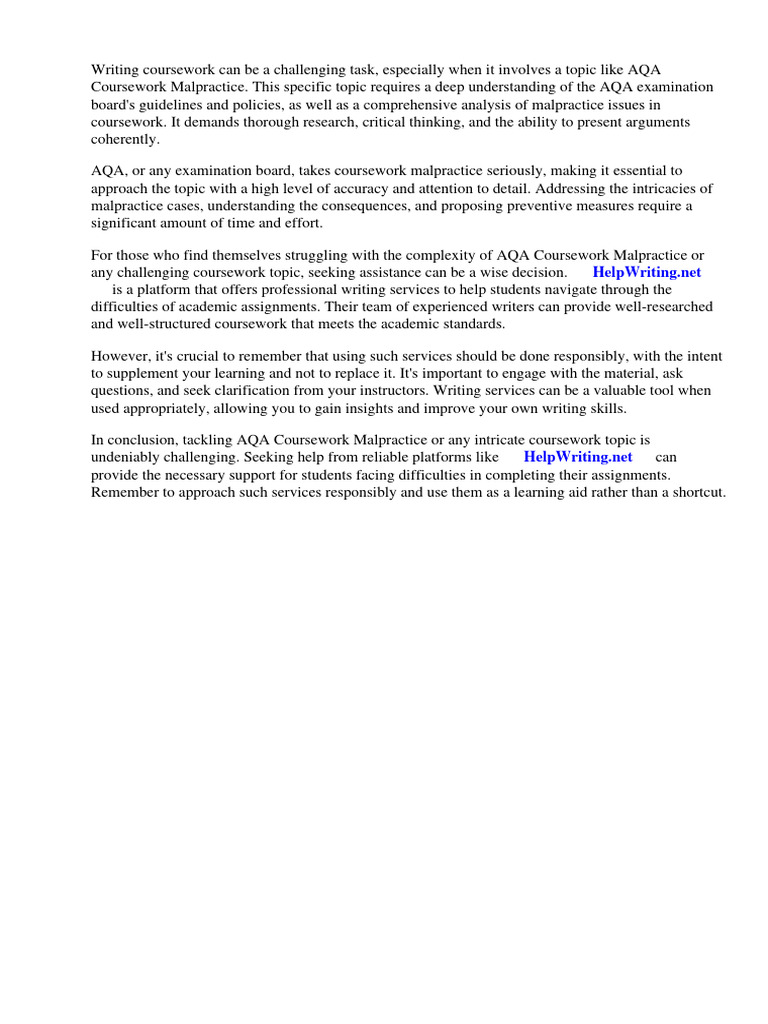 Writing coursework can be a challenging task, especially when it involves a topic like AQA Coursework Malpractice. This specific topic requires a deep understanding of the AQA examination board's guidelines and policies, as well as a comprehensive analysis of malpractice issues in coursework. It demands thorough research, critical thinking, and the ability to present arguments coherently.

AQA, or any examination board, takes coursework malpractice seriously, making it essential to approach the topic with a high level of accuracy and attention to detail. Addressing the intricacies of malpractice cases, understanding the consequences, and proposing preventive measures require a significant amount of time and effort.

For those who find themselves struggling with the complexity of AQA Coursework Malpractice or any challenging coursework topic, seeking assistance can be a wise decision. HelpWriting.net is a platform that offers professional writing services to help students navigate through the difficulties of academic assignments. Their team of experienced writers can provide well-researched and well-structured coursework that meets the academic standards.

However, it's crucial to remember that using such services should be done responsibly, with the intent to supplement your learning and not to replace it. It's important to engage with the material, ask questions, and seek clarification from your instructors. Writing services can be a valuable tool when used appropriately, allowing you to gain insights and improve your own writing skills.

In conclusion, tackling AQA Coursework Malpractice or any intricate coursework topic is undeniably challenging. Seeking help from reliable platforms like HelpWriting.net can provide the necessary support for students facing difficulties in completing their assignments. Remember to approach such services responsibly and use them as a learning aid rather than a shortcut.